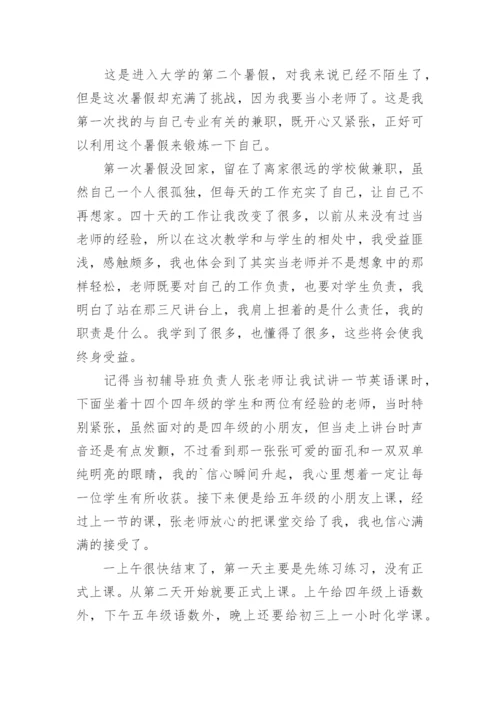 这是进入大学的第二个暑假，对我来说已经不陌生了，但是这次暑假却充满了挑战，因为我要当小老师了。这是我第一次找的与自己专业有关的兼职，既开心又紧张，正好可以利用这个暑假来锻炼一下自己。

第一次暑假没回家，留在了离家很远的学校做兼职，虽然自己一个人很孤独，但每天的工作充实了自己，让自己不再想家。四十天的工作让我改变了很多，以前从来没有过当老师的经验，所以在这次教学和与学生的相处中，我受益匪浅，感触颇多，我也体会到了其实当老师并不是想象中的那样轻松，老师既要对自己的工作负责，也要对学生负责，我明白了站在那三尺讲台上，我肩上担着的是什么责任，我的职责是什么。我学到了很多，也懂得了很多，这些将会使我终身受益。

记得当初辅导班负责人张老师让我试讲一节英语课时，下面坐着十四个四年级的学生和两位有经验的老师，当时特别紧张，虽然面对的是四年级的小朋友，但当走上讲台时声音还是有点发颤，不过看到那一张张可爱的面孔和一双双单纯明亮的眼睛，我的`信心瞬间升起，我心里想着一定让每一位学生有所收获。接下来便是给五年级的小朋友上课，经过上一节的课，张老师放心的把课堂交给了我，我也信心满满的接受了。

一上午很快结束了，第一天主要是先练习练习，没有正式上课。从第二天开始就要正式上课。上午给四年级上语数外，下午五年级语数外，晚上还要给初三上一小时化学课。